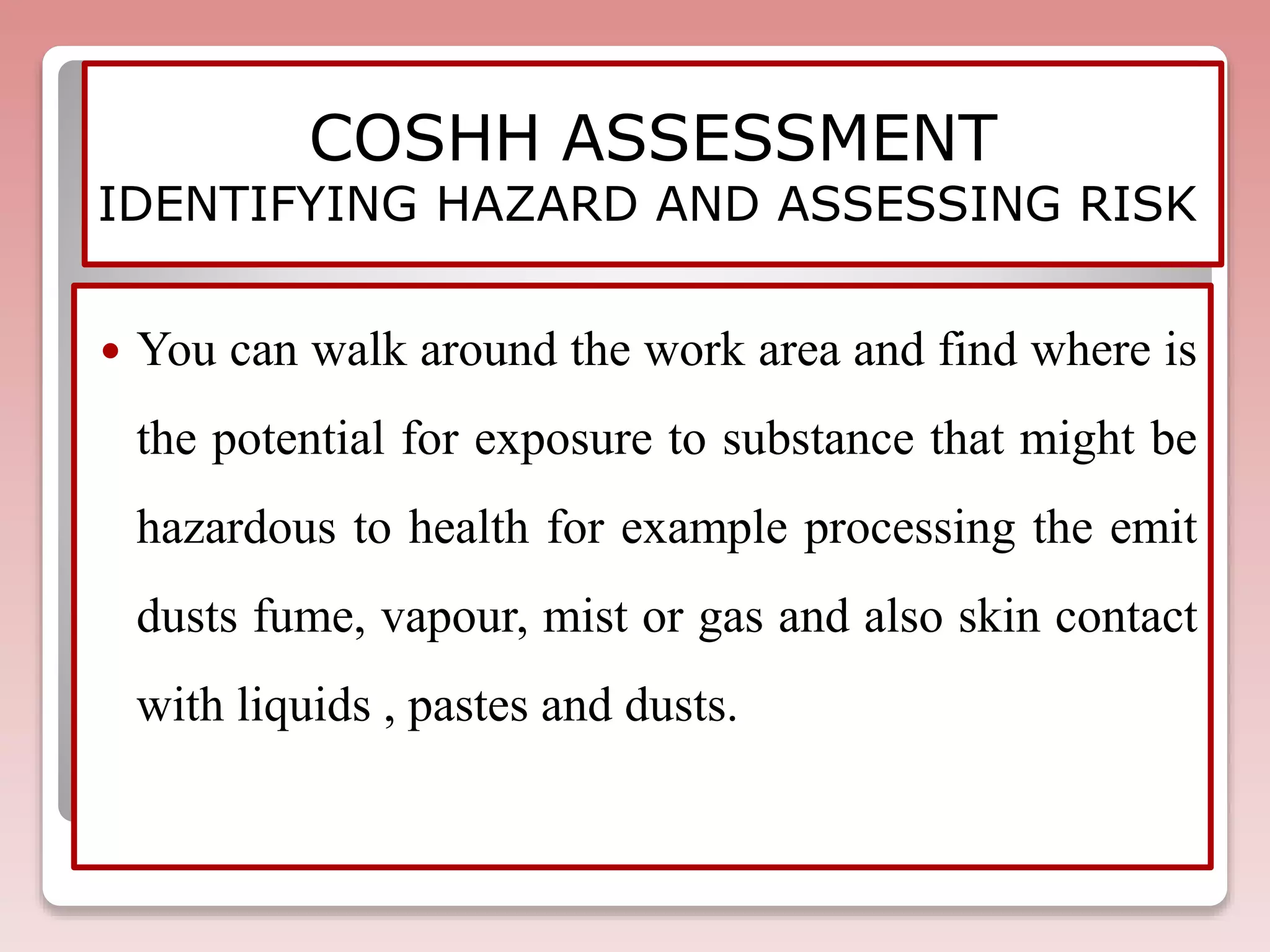 COSHH ASSESSMENT
IDENTIFYING HAZARD AND ASSESSING RISK

• You can walk around the work area and find where is the potential for exposure to substance that might be hazardous to health for example processing the emit dusts fume, vapour, mist or gas and also skin contact with liquids , pastes and dusts.